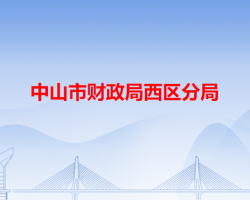 中山市财政局西区分局